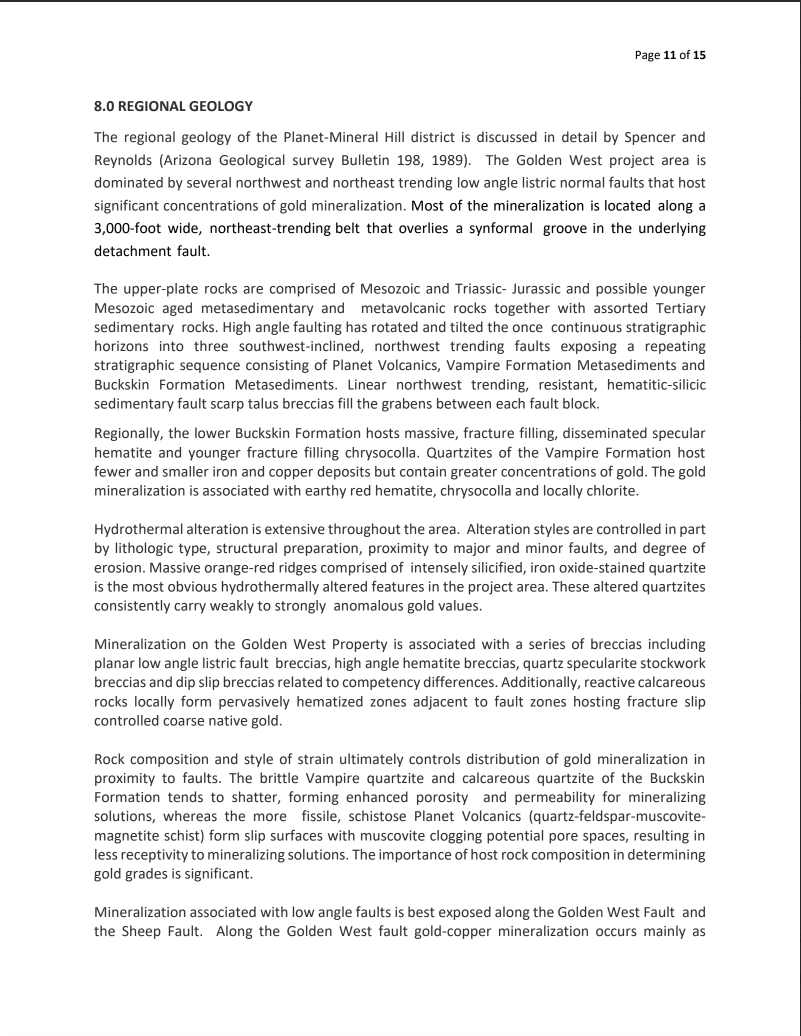 Page 11 of 15

8.0 REGIONAL GEOLOGY

The regional geology of the Planet-Mineral Hill district is discussed in detail by Spencer and Reynolds (Arizona Geological survey Bulletin 198, 1989). The Golden West project area is dominated by several northwest and northeast trending low angle listric normal faults that host significant concentrations of gold mineralization. Most of the mineralization is located along a 3,000-foot wide, northeast-trending belt that overlies a synformal groove in the underlying detachment fault.

The upper-plate rocks are comprised of Mesozoic and Triassic- Jurassic and possible younger Mesozoic aged metasedimentary and metavolcanic rocks together with assorted Tertiary sedimentary rocks. High angle faulting has rotated and tilted the once continuous stratigraphic horizons into three southwest-inclined, northwest trending faults exposing a repeating stratigraphic sequence consisting of Planet Volcanics, Vampire Formation Metasediments and Buckskin Formation Metasediments. Linear northwest trending, resistant, hematitic-silicic sedimentary fault scarp talus breccias fill the grabens between each fault block.

Regionally, the lower Buckskin Formation hosts massive, fracture filling, disseminated specular hematite and younger fracture filling chrysocolla. Quartzites of the Vampire Formation host fewer and smaller iron and copper deposits but contain greater concentrations of gold. The gold mineralization is associated with earthy red hematite, chrysocolla and locally chlorite.

Hydrothermal alteration is extensive throughout the area. Alteration styles are controlled in part by lithologic type, structural preparation, proximity to major and minor faults, and degree of erosion. Massive orange-red ridges comprised of intensely silicified, iron oxide-stained quartzite is the most obvious hydrothermally altered features in the project area. These altered quartzites consistently carry weakly to strongly anomalous gold values.

Mineralization on the Golden West Property is associated with a series of breccias including planar low angle listric fault breccias, high angle hematite breccias, quartz specularite stockwork breccias and dip slip breccias related to competency differences. Additionally, reactive calcareous rocks locally form pervasively hematized zones adjacent to fault zones hosting fracture slip controlled coarse native gold.

Rock composition and style of strain ultimately controls distribution of gold mineralization in proximity to faults. The brittle Vampire quartzite and calcareous quartzite of the Buckskin Formation tends to shatter, forming enhanced porosity and permeability for mineralizing solutions, whereas the more fissile, schistose Planet Volcanics (quartz-feldspar-muscovite-magnetite schist) form slip surfaces with muscovite clogging potential pore spaces, resulting in less receptivity to mineralizing solutions. The importance of host rock composition in determining gold grades is significant.

Mineralization associated with low angle faults is best exposed along the Golden West Fault and the Sheep Fault. Along the Golden West fault gold-copper mineralization occurs mainly as